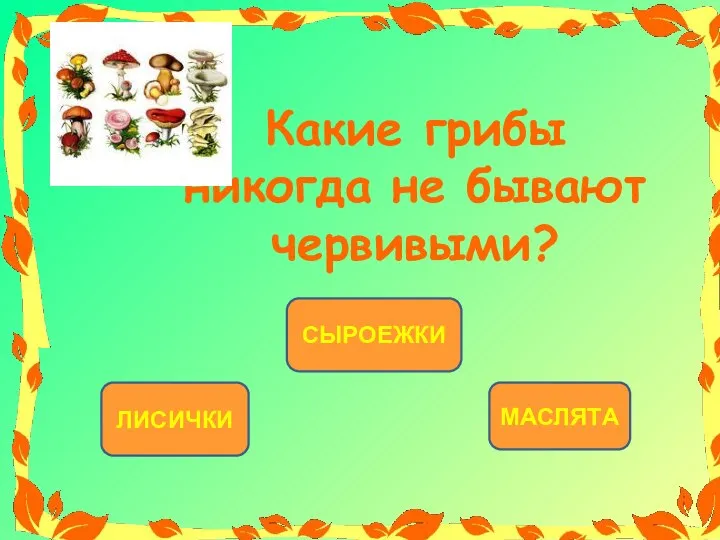 Какие грибы никогда не бывают червивыми?

СЫРОЕЖКИ

ЛИСИЧКИ

МАСЛЯТА